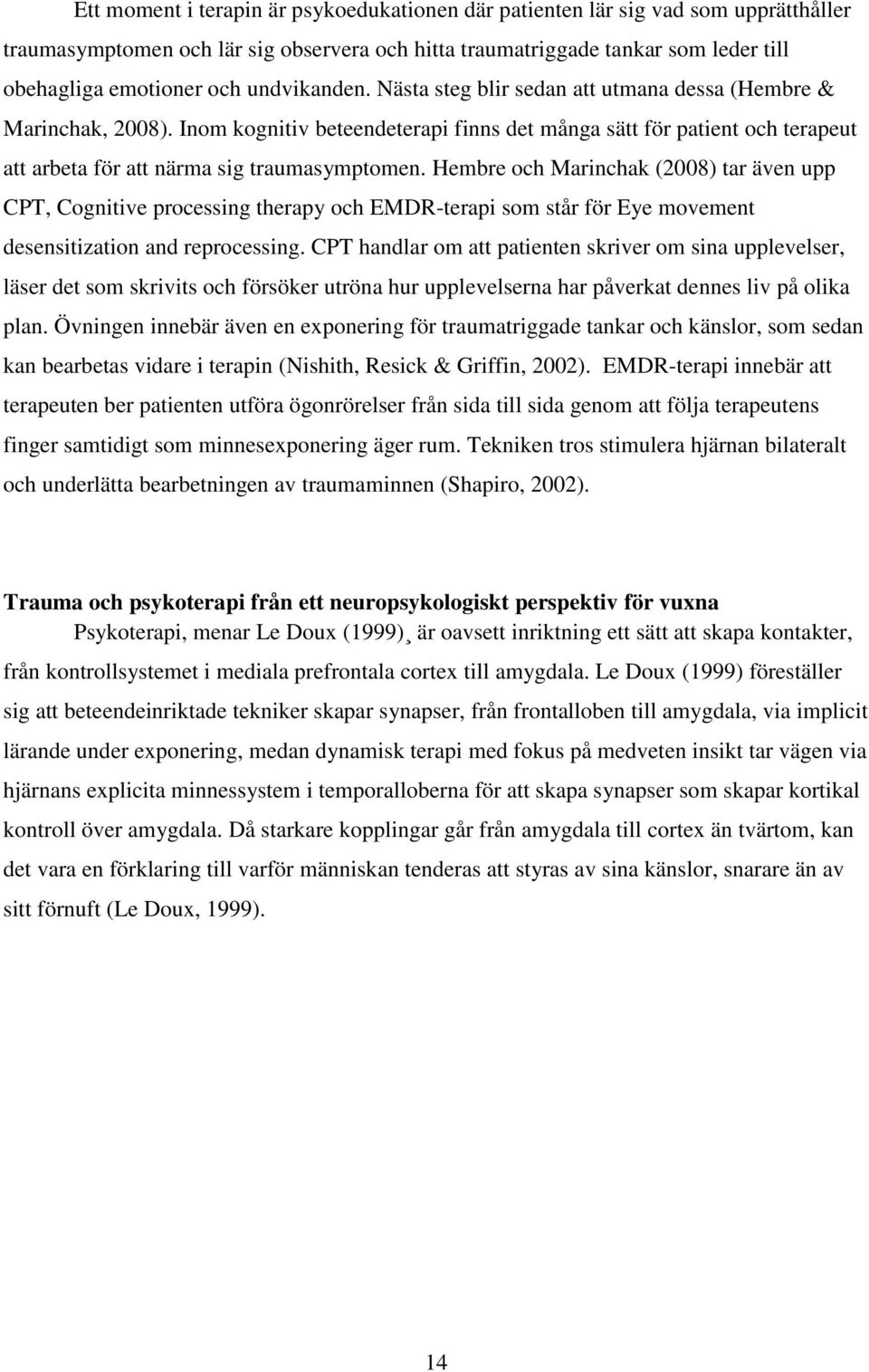 Ett moment i terapin är psykoedukationen där patienten lär sig vad som upprätthåller traumasymptomen och lär sig observera och hitta traumatriggade tankar som leder till obehagliga emotioner och undvikanden. Nästa steg blir sedan att utmana dessa (Hembre & Marinchak, 2008). Inom kognitiv beteendeterapi finns det många sätt för patient och terapeut att arbeta för att närma sig traumasymptomen. Hembre och Marinchak (2008) tar även upp CPT, Cognitive processing therapy och EMDR-terapi som står för Eye movement desensitization and reprocessing. CPT handlar om att patienten skriver om sina upplevelser, läser det som skrivits och försöker utröna hur upplevelserna har påverkat dennes liv på olika plan. Övningen innebär även en exponering för traumatriggade tankar och känslor, som sedan kan bearbetas vidare i terapin (Nishith, Resick & Griffin, 2002). EMDR-terapi innebär att terapeuten ber patienten utföra ögonrörelser från sida till sida genom att följa terapeutens finger samtidigt som minnesexponering äger rum. Tekniken tros stimulera hjärnan bilateralt och underlätta bearbetningen av traumaminnen (Shapiro, 2002).

Trauma och psykoterapi från ett neuropsykologiskt perspektiv för vuxna

Psykoterapi, menar Le Doux (1999)¸ är oavsett inriktning ett sätt att skapa kontakter, från kontrollsystemet i mediala prefrontala cortex till amygdala. Le Doux (1999) föreställer sig att beteendeinriktade tekniker skapar synapser, från frontalloben till amygdala, via implicit lärande under exponering, medan dynamisk terapi med fokus på medveten insikt tar vägen via hjärnans explicita minnessystem i temporalloberna för att skapa synapser som skapar kortikal kontroll över amygdala. Då starkare kopplingar går från amygdala till cortex än tvärtom, kan det vara en förklaring till varför människan tenderas att styras av sina känslor, snarare än av sitt förnuft (Le Doux, 1999).

14